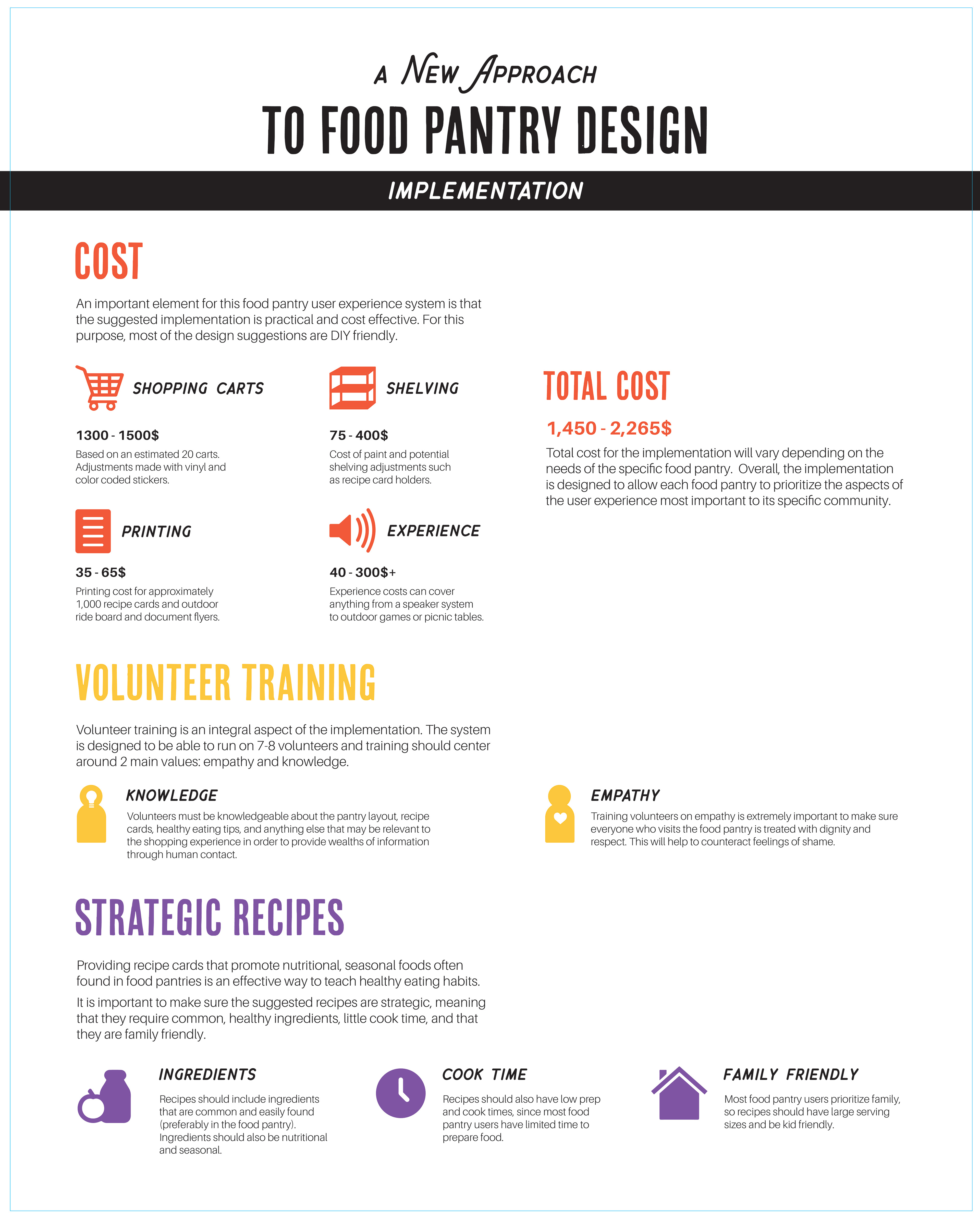 A NEW APPROACH
TO FOOD PANTRY DESIGN

IMPLEMENTATION

COST

An important element for this food pantry user experience system is that the suggested implementation is practical and cost effective. For this purpose, most of the design suggestions are DIY friendly.

SHOPPING CARTS

1300 - 1500$

Based on an estimated 20 carts. Adjustments made with vinyl and color coded stickers.

SHELVING

75 - 400$

Cost of paint and potential shelving adjustments such as recipe card holders.

PRINTING

35 - 65$

Printing cost for approximately 1,000 recipe cards and outdoor ride board and document flyers.

EXPERIENCE

40 - 300$+

Experience costs can cover anything from a speaker system to outdoor games or picnic tables.

TOTAL COST

1,450 - 2,265$

Total cost for the implementation will vary depending on the needs of the specific food pantry. Overall, the implementation is designed to allow each food pantry to prioritize the aspects of the user experience most important to its specific community.

VOLUNTEER TRAINING

Volunteer training is an integral aspect of the implementation. The system is designed to be able to run on 7-8 volunteers and training should center around 2 main values: empathy and knowledge.

KNOWLEDGE

Volunteers must be knowledgeable about the pantry layout, recipe cards, healthy eating tips, and anything else that may be relevant to the shopping experience in order to provide wealths of information through human contact.

EMPATHY

Training volunteers on empathy is extremely important to make sure everyone who visits the food pantry is treated with dignity and respect. This will help to counteract feelings of shame.

STRATEGIC RECIPES

Providing recipe cards that promote nutritional, seasonal foods often found in food pantries is an effective way to teach healthy eating habits.

It is important to make sure the suggested recipes are strategic, meaning that they require common, healthy ingredients, little cook time, and that they are family friendly.

INGREDIENTS

Recipes should include ingredients that are common and easily found (preferably in the food pantry). Ingredients should also be nutritional and seasonal.

COOK TIME

Recipes should also have low prep and cook times, since most food pantry users have limited time to prepare food.

FAMILY FRIENDLY

Most food pantry users prioritize family, so recipes should have large serving sizes and be kid friendly.